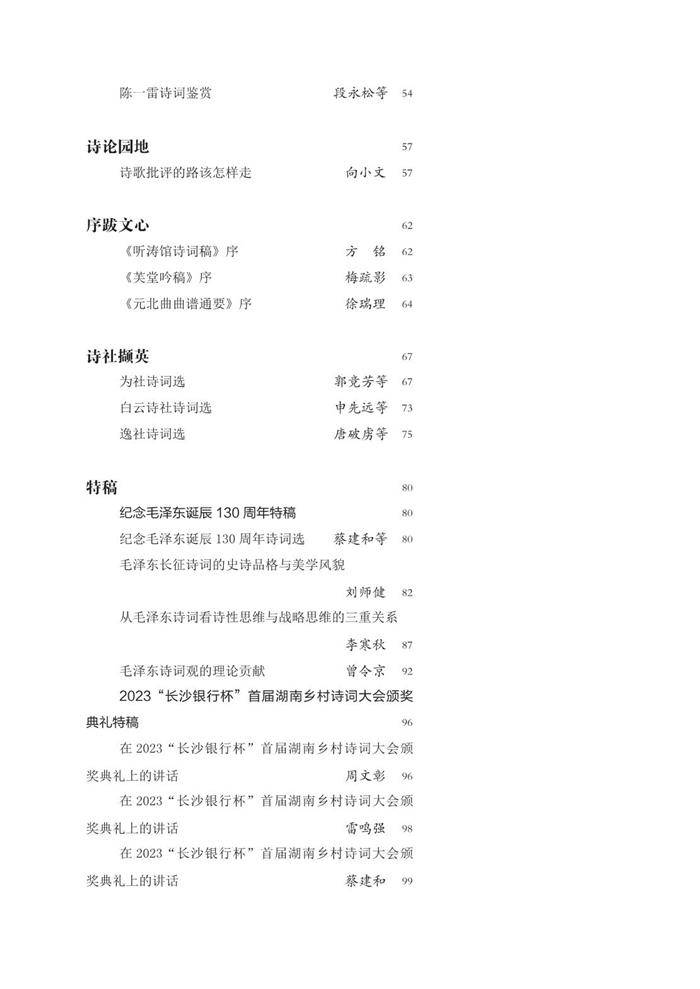 陈一雷诗词鉴赏　段永松等　54

诗论园地　57

诗歌批评的路该怎样走　向小文　57

序跋文心　62

《听涛馆诗词稿》序　方　铭　62

《芙堂吟稿》序　梅疏影　63

《元北曲曲谱通要》序　徐瑞理　64

诗社撷英　67

为社诗词选　郭竞芳等　67

白云诗社诗词选　申先远等　73

逸社诗词选　唐破虏等　75

特稿　80

纪念毛泽东诞辰 130 周年特稿　80

纪念毛泽东诞辰 130 周年诗词选　蔡建和等　80

毛泽东长征诗词的史诗品格与美学风貌　刘师健　82

从毛泽东诗词看诗性思维与战略思维的三重关系　李寒秋　87

毛泽东诗词观的理论贡献　曾令京　92

2023“长沙银行杯”首届湖南乡村诗词大会颁奖典礼特稿　96

在 2023“长沙银行杯”首届湖南乡村诗词大会颁奖典礼上的讲话　周文彰　96

在 2023“长沙银行杯”首届湖南乡村诗词大会颁奖典礼上的讲话　雷鸣强　98

在 2023“长沙银行杯”首届湖南乡村诗词大会颁奖典礼上的讲话　蔡建和　99